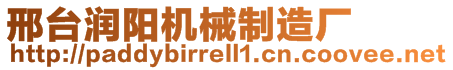 邢台润阳机械制造厂
http://paddybirrell1.cn.coovee.net